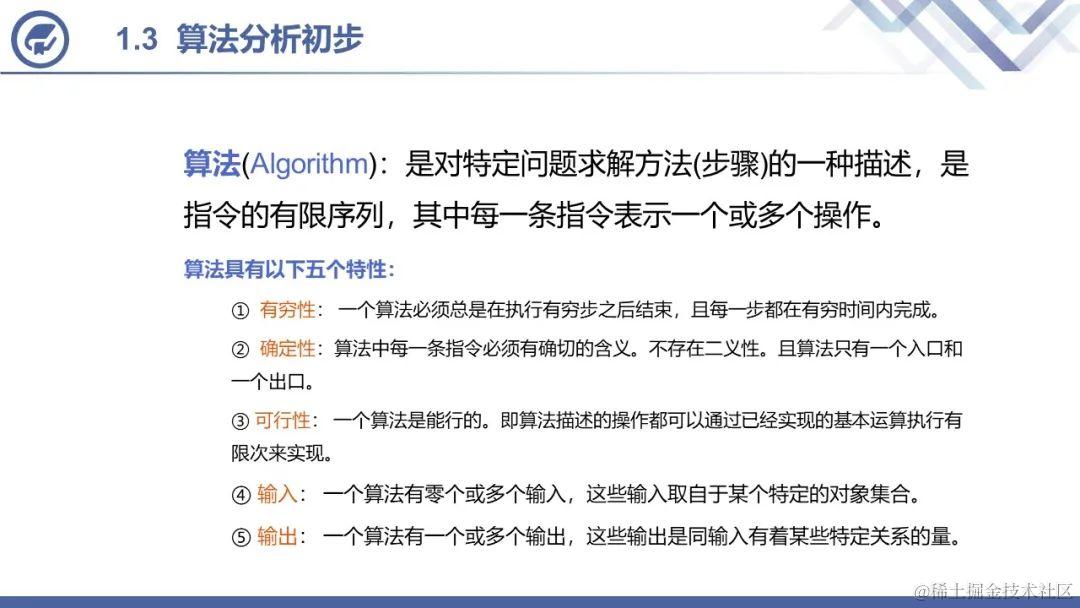 1.3 算法分析初步

算法(Algorithm)：是对特定问题求解方法(步骤)的一种描述，是指令的有限序列，其中每一条指令表示一个或多个操作。

算法具有以下五个特性：

① 有穷性：一个算法必须总是在执行有穷步之后结束，且每一步都在有穷时间内完成。

② 确定性：算法中每一条指令必须有确切的含义。不存在二义性。且算法只有一个入口和一个出口。

③ 可行性：一个算法是能行的。即算法描述的操作都可以通过已经实现的基本运算执行有限次来实现。

④ 输入：一个算法有零个或多个输入，这些输入取自于某个特定的对象集合。

⑤ 输出：一个算法有一个或多个输出，这些输出是同输入有着某些特定关系的量。

@稀土掘金技术社区